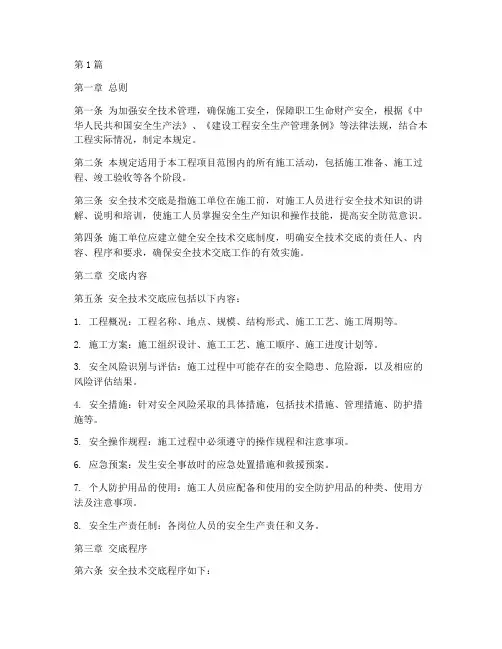 第1篇

第一章 总则

第一条 为加强安全技术管理，确保施工安全，保障职工生命财产安全，根据《中华人民共和国安全生产法》、《建设工程安全生产管理条例》等法律法规，结合本工程实际情况，制定本规定。

第二条 本规定适用于本工程项目范围内的所有施工活动，包括施工准备、施工过程、竣工验收等各个阶段。

第三条 安全技术交底是指施工单位在施工前，对施工人员进行安全技术知识的讲解、说明和培训，使施工人员掌握安全生产知识和操作技能，提高安全防范意识。

第四条 施工单位应建立健全安全技术交底制度，明确安全技术交底的责任人、内容、程序和要求，确保安全技术交底工作的有效实施。

第二章 交底内容

第五条 安全技术交底应包括以下内容：

1. 工程概况：工程名称、地点、规模、结构形式、施工工艺、施工周期等。

2. 施工方案：施工组织设计、施工工艺、施工顺序、施工进度计划等。

3. 安全风险识别与评估：施工过程中可能存在的安全隐患、危险源，以及相应的风险评估结果。

4. 安全措施：针对安全风险采取的具体措施，包括技术措施、管理措施、防护措施等。

5. 安全操作规程：施工过程中必须遵守的操作规程和注意事项。

6. 应急预案：发生安全事故时的应急处置措施和救援预案。

7. 个人防护用品的使用：施工人员应配备和使用的安全防护用品的种类、使用方法及注意事项。

8. 安全生产责任制：各岗位人员的安全生产责任和义务。

第三章 交底程序

第六条 安全技术交底程序如下：